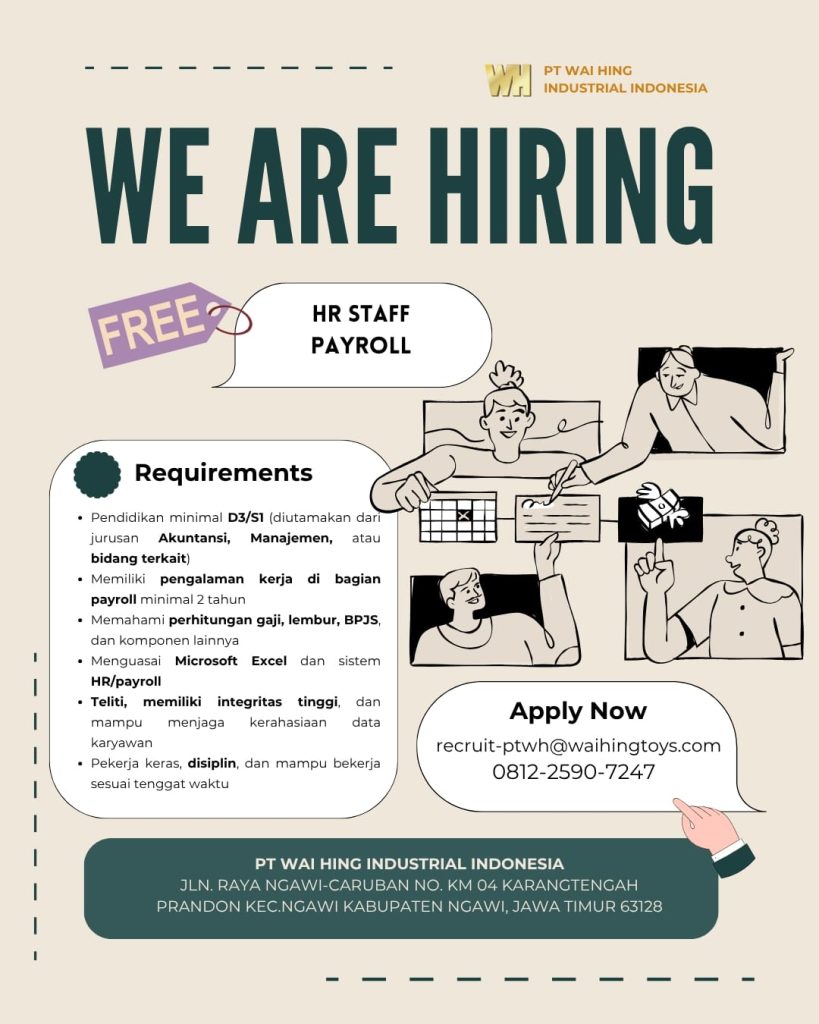 WH PT WAI HING
INDUSTRIAL INDONESIA

WE ARE HIRING

FREE

HR STAFF
PAYROLL

Requirements

• Pendidikan minimal D3/S1 (diutamakan dari jurusan Akuntansi, Manajemen, atau bidang terkait)
• Memiliki pengalaman kerja di bagian payroll minimal 2 tahun
• Memahami perhitungan gaji, lembur, BPJS, dan komponen lainnya
• Menguasai Microsoft Excel dan sistem HR/payroll
• Teliti, memiliki integritas tinggi, dan mampu menjaga kerahasiaan data karyawan
• Pekerja keras, disiplin, dan mampu bekerja sesuai tenggat waktu

Apply Now
recruit-ptwh@waihingtoys.com
0812-2590-7247

PT WAI HING INDUSTRIAL INDONESIA
JLN. RAYA NGAWI-CARUBAN NO. KM 04 KARANGTENGAH
PRANDON KEC.NGAWI KABUPATEN NGAWI, JAWA TIMUR 63128